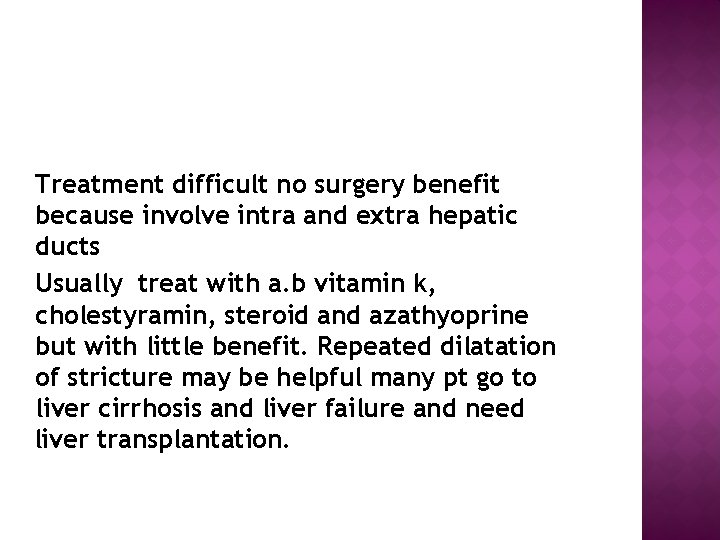 Treatment difficult no surgery benefit because involve intra and extra hepatic ducts

Usually treat with a.b vitamin k, cholestyramin, steroid and azathyoprine but with little benefit. Repeated dilatation of stricture may be helpful many pt go to liver cirrhosis and liver failure and need liver transplantation.